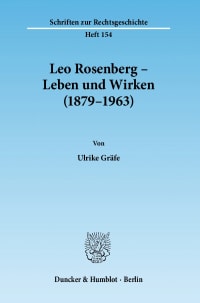 Schriften zur Rechtsgeschichte
Heft 154

Leo Rosenberg – Leben und Wirken (1879–1963)

Von

Ulrike Gräfe

Duncker & Humblot · Berlin